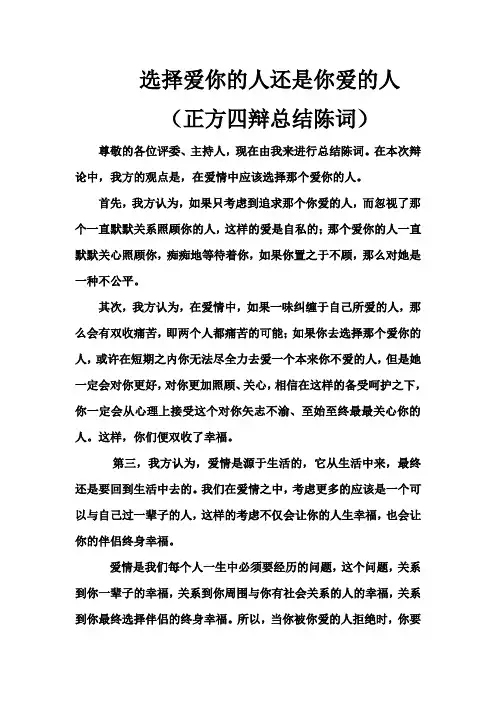 选择爱你的人还是你爱的人

（正方四辩总结陈词）

尊敬的各位评委、主持人，现在由我来进行总结陈词。在本次辩论中，我方的观点是，在爱情中应该选择那个爱你的人。

首先，我方认为，如果只考虑到追求那个你爱的人，而忽视了那个一直默默关系照顾你的人，这样的爱是自私的；那个爱你的人一直默默关心照顾你，痴痴地等待着你，如果你置之于不顾，那么对她是一种不公平。

其次，我方认为，在爱情中，如果一味纠缠于自己所爱的人，那么会有双收痛苦，即两个人都痛苦的可能；如果你去选择那个爱你的人，或许在短期之内你无法尽全力去爱一个本来你不爱的人，但是她一定会对你更好，对你更加照顾、关心，相信在这样的备受呵护之下，你一定会从心理上接受这个对你矢志不渝、至始至终最最关心你的人。这样，你们便双收了幸福。

第三，我方认为，爱情是源于生活的，它从生活中来，最终还是要回到生活中去的。我们在爱情之中，考虑更多的应该是一个可以与自己过一辈子的人，这样的考虑不仅会让你的人生幸福，也会让你的伴侣终身幸福。

爱情是我们每个人一生中必须要经历的问题，这个问题，关系到你一辈子的幸福，关系到你周围与你有社会关系的人的幸福，关系到你最终选择伴侣的终身幸福。所以，当你被你爱的人拒绝时，你要